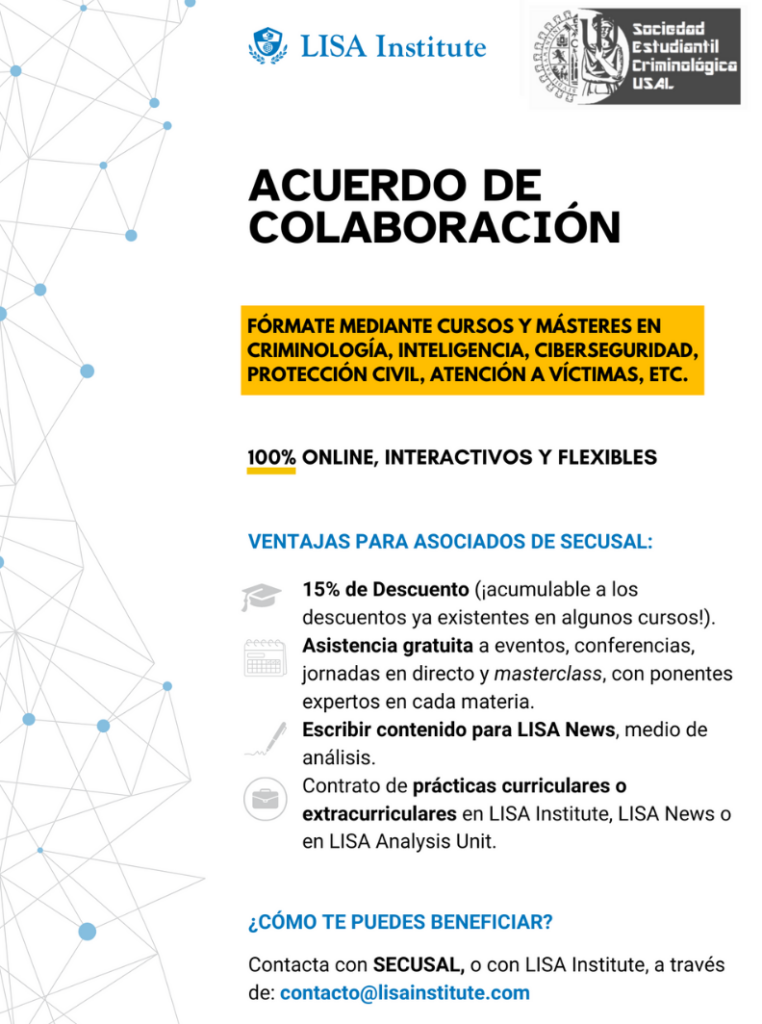 LISA Institute

Sociedad Estudiantil Criminológica USAL

ACUERDO DE COLABORACIÓN

FÓRMATE MEDIANTE CURSOS Y MÁSTERES EN CRIMINOLOGÍA, INTELIGENCIA, CIBERSEGURIDAD, PROTECCIÓN CIVIL, ATENCIÓN A VÍCTIMAS, ETC.

100% ONLINE, INTERACTIVOS Y FLEXIBLES

VENTAJAS PARA ASOCIADOS DE SECUSAL:

15% de Descuento (¡acumulable a los descuentos ya existentes en algunos cursos!).

Asistencia gratuita a eventos, conferencias, jornadas en directo y masterclass, con ponentes expertos en cada materia.

Escribir contenido para LISA News, medio de análisis.

Contrato de prácticas curriculares o extracurriculares en LISA Institute, LISA News o en LISA Analysis Unit.

¿CÓMO TE PUEDES BENEFICIAR?

Contacta con SECUSAL, o con LISA Institute, a través de: contacto@lisainstitute.com